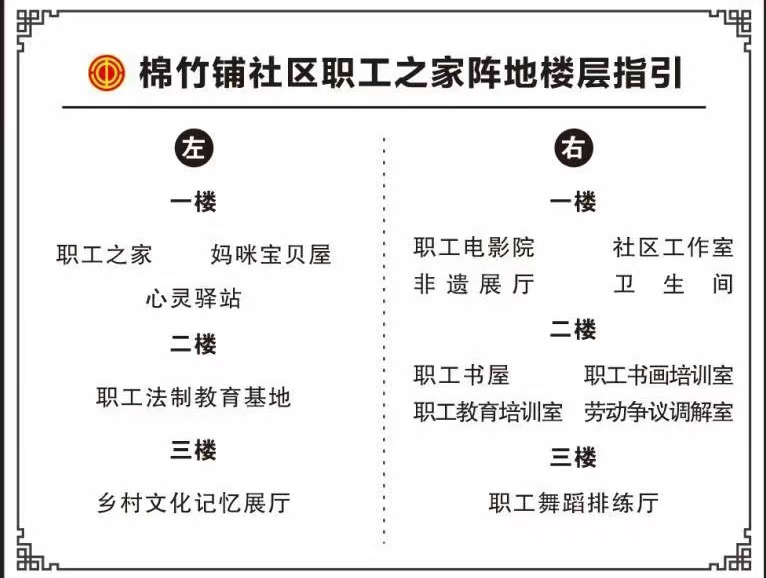 棉竹铺社区职工之家阵地楼层指引

左

一楼

职工之家 妈咪宝贝屋

心灵驿站

二楼

职工法制教育基地

三楼

乡村文化记忆展厅

右

一楼

职工电影院 社区工作室

非遗展厅 卫生间

二楼

职工书屋 职工书画培训室

职工教育培训室 劳动争议调解室

三楼

职工舞蹈排练厅